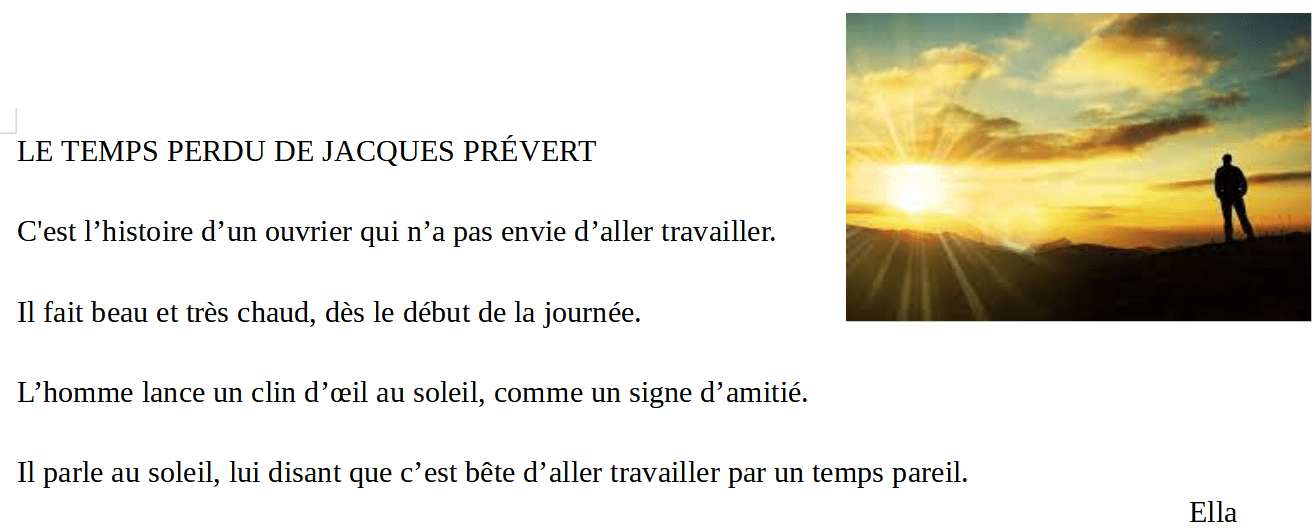 LE TEMPS PERDU DE JACQUES PRÉVERT

C'est l’histoire d’un ouvrier qui n’a pas envie d’aller travailler.

Il fait beau et très chaud, dès le début de la journée.

L’homme lance un clin d’œil au soleil, comme un signe d’amitié.

Il parle au soleil, lui disant que c’est bête d’aller travailler par un temps pareil.

Ella